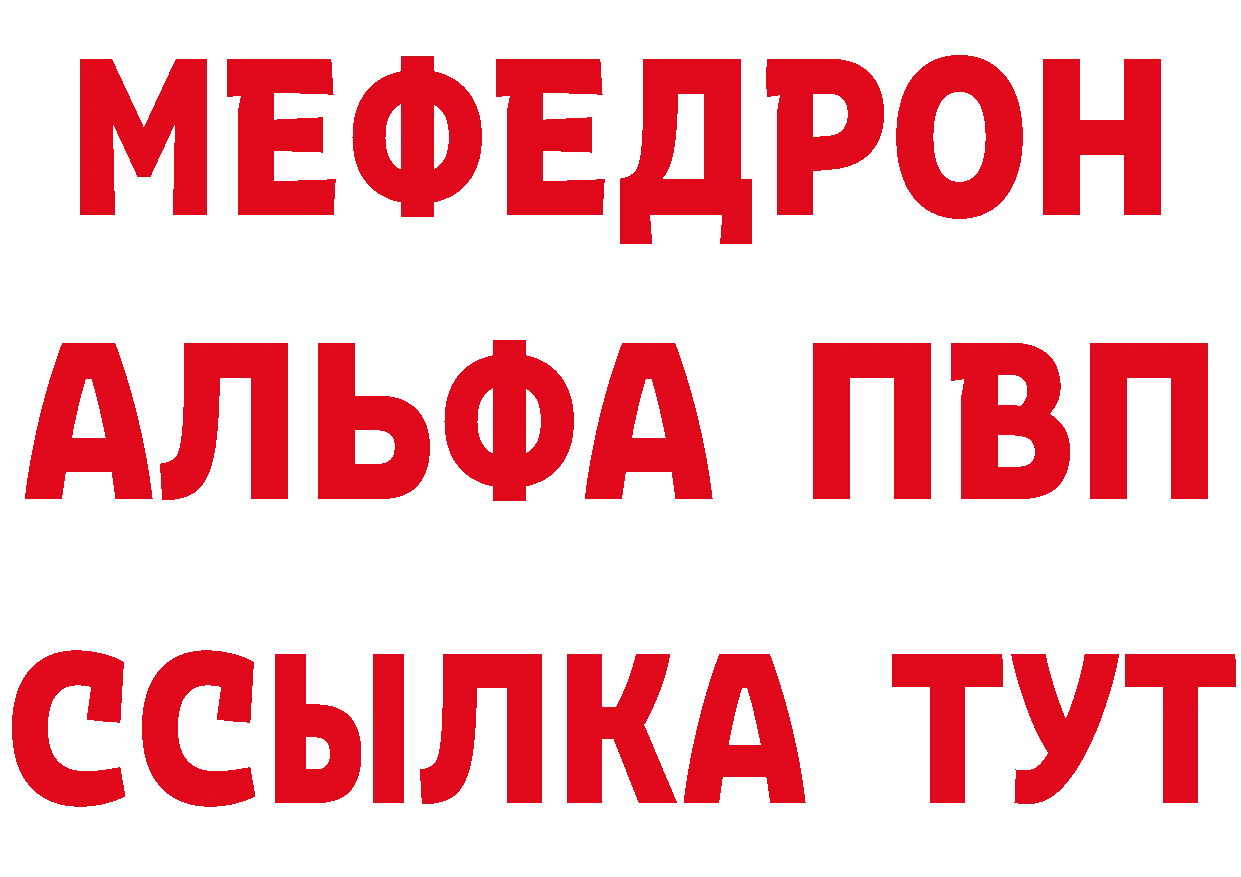 МЕФЕДРОН
АЛЬФА ПВП
ССЫЛКА ТУТ